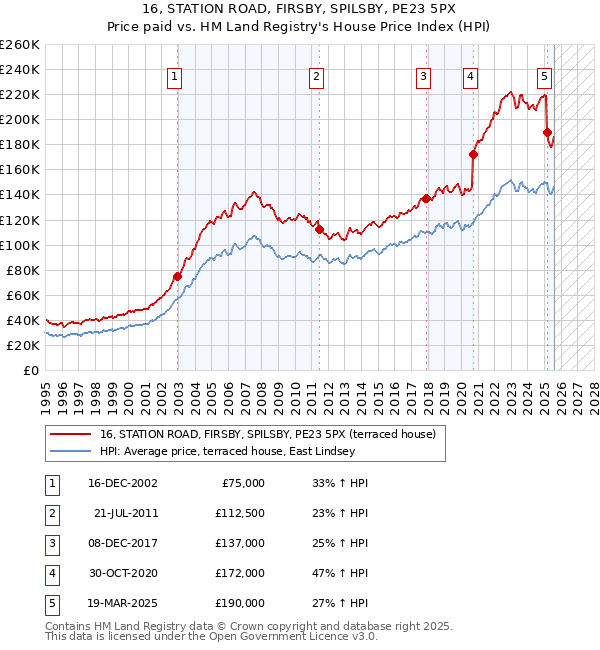 16, STATION ROAD, FIRSBY, SPILSBY, PE23 5PX
Price paid vs. HM Land Registry's House Price Index (HPI)

£260K
£240K
£220K
£200K
£180K
£160K
£140K
£120K
£100K
£80K
£60K
£40K
£20K
£0

1 2 3 4 5

1995 1996 1997 1998 1999 2000 2001 2002 2003 2004 2005 2006 2007 2008 2009 2010 2011 2012 2013 2014 2015 2016 2017 2018 2019 2020 2021 2022 2023 2024 2025 2026 2027 2028

16, STATION ROAD, FIRSBY, SPILSBY, PE23 5PX (terraced house)
HPI: Average price, terraced house, East Lindsey

| 1 | 16-DEC-2002 | £75,000 | 33% ↑ HPI |
|---|---|---|---|
| 2 | 21-JUL-2011 | £112,500 | 23% ↑ HPI |
| 3 | 08-DEC-2017 | £137,000 | 25% ↑ HPI |
| 4 | 30-OCT-2020 | £172,000 | 47% ↑ HPI |
| 5 | 19-MAR-2025 | £190,000 | 27% ↑ HPI |

Contains HM Land Registry data © Crown copyright and database right 2025.
This data is licensed under the Open Government Licence v3.0.